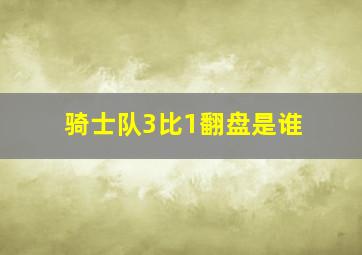 骑士队3比1翻盘是谁